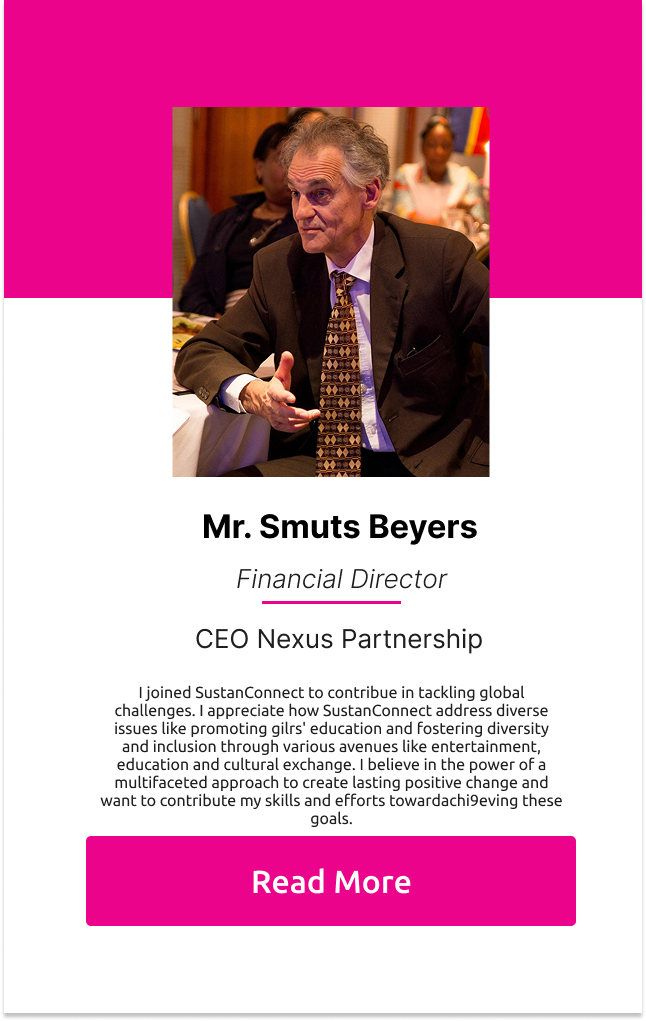 Mr. Smuts Beyers

Financial Director

CEO Nexus Partnership

I joined SustanConnect to contribue in tackling global challenges. I appreciate how SustanConnect address diverse issues like promoting gilrs' education and fostering diversity and inclusion through various avenues like entertainment, education and cultural exchange. I believe in the power of a multifaceted approach to create lasting positive change and want to contribute my skills and efforts towardachi9eving these goals.

Read More